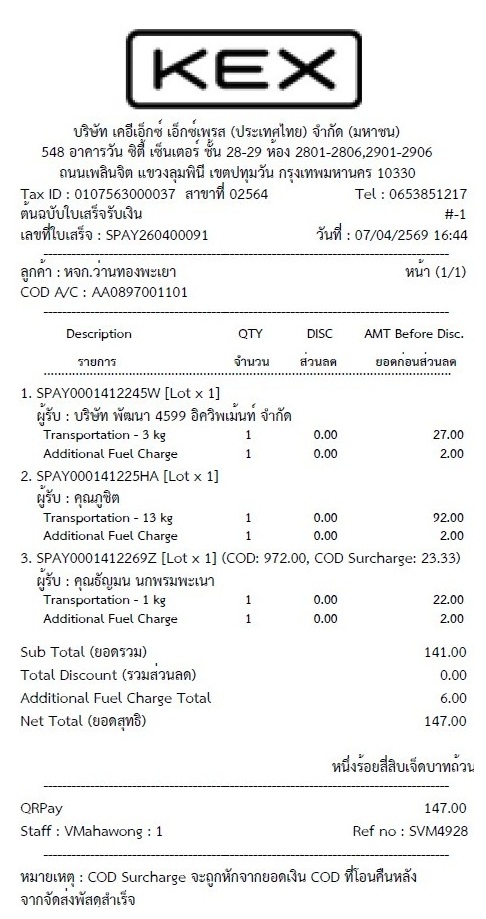 KEX

บริษัท เคอีเอ็กซ์ เอ็กซ์เพรส (ประเทศไทย) จำกัด (มหาชน)
548 อาคารวัน ซิตี้ เซ็นเตอร์ ชั้น 28-29 ห้อง 2801-2806,2901-2906
ถนนเพลินจิต แขวงลุมพินี เขตปทุมวัน กรุงเทพมหานคร 10330

Tax ID : 0107563000037 สาขาที่ 02564 Tel : 0653851217
ต้นฉบับใบเสร็จรับเงิน #-1
เลขที่ใบเสร็จ : SPAY260400091 วันที่ : 07/04/2569 16:44

ลูกค้า : หจก.ว่านทองพะเยา หน้า (1/1)
COD A/C : AA0897001101

| Description รายการ | QTY จำนวน | DISC ส่วนลด | AMT Before Disc. ยอดก่อนส่วนลด |
|---|---|---|---|
| 1. SPAY0001412245W [Lot x 1] | | | |
| ผู้รับ : บริษัท พัฒนา 4599 อิควิพเม้นท์ จำกัด | | | |
| Transportation - 3 kg | 1 | 0.00 | 27.00 |
| Additional Fuel Charge | 1 | 0.00 | 2.00 |
| 2. SPAY000141225HA [Lot x 1] | | | |
| ผู้รับ : คุณภูชิต | | | |
| Transportation - 13 kg | 1 | 0.00 | 92.00 |
| Additional Fuel Charge | 1 | 0.00 | 2.00 |
| 3. SPAY0001412269Z [Lot x 1] (COD: 972.00, COD Surcharge: 23.33) | | | |
| ผู้รับ : คุณธัญมน นกพรมพะเนา | | | |
| Transportation - 1 kg | 1 | 0.00 | 22.00 |
| Additional Fuel Charge | 1 | 0.00 | 2.00 |

Sub Total (ยอดรวม) 141.00
Total Discount (รวมส่วนลด) 0.00
Additional Fuel Charge Total 6.00
Net Total (ยอดสุทธิ) 147.00

หนึ่งร้อยสี่สิบเจ็ดบาทถ้วน

QRPay 147.00
Staff : VMahawong : 1 Ref no : SVM4928

หมายเหตุ : COD Surcharge จะถูกหักจากยอดเงิน COD ที่โอนคืนหลังจากจัดส่งพัสดุสำเร็จ